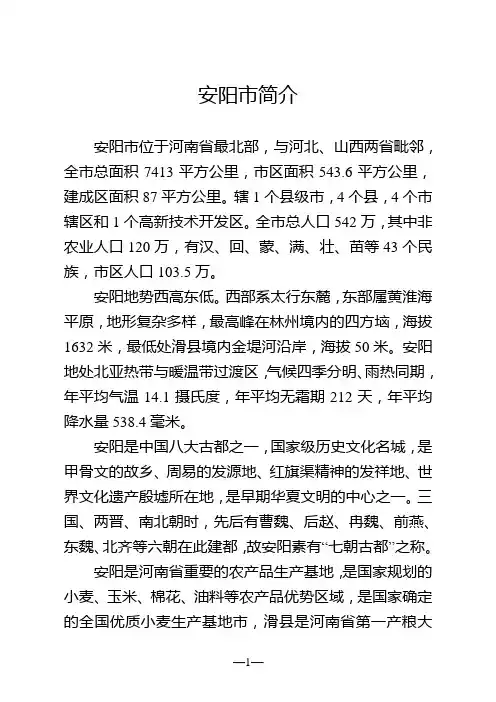 安阳市简介

安阳市位于河南省最北部，与河北、山西两省毗邻，全市总面积 7413 平方公里，市区面积 543.6 平方公里，建成区面积 87 平方公里。辖 1 个县级市，4 个县，4 个市辖区和 1 个高新技术开发区。全市总人口 542 万，其中非农业人口 120 万，有汉、回、蒙、满、壮、苗等 43 个民族，市区人口 103.5 万。

安阳地势西高东低。西部系太行东麓，东部属黄淮海平原，地形复杂多样，最高峰在林州境内的四方垴，海拔 1632 米，最低处滑县境内金堤河沿岸，海拔 50 米。安阳地处北亚热带与暖温带过渡区，气候四季分明、雨热同期，年平均气温 14.1 摄氏度，年平均无霜期 212 天，年平均降水量 538.4 毫米。

安阳是中国八大古都之一，国家级历史文化名城，是甲骨文的故乡、周易的发源地、红旗渠精神的发祥地、世界文化遗产殷墟所在地，是早期华夏文明的中心之一。三国、两晋、南北朝时，先后有曹魏、后赵、冉魏、前燕、东魏、北齐等六朝在此建都，故安阳素有“七朝古都”之称。

安阳是河南省重要的农产品生产基地，是国家规划的小麦、玉米、棉花、油料等农产品优势区域，是国家确定的全国优质小麦生产基地市，滑县是河南省第一产粮大

—1—